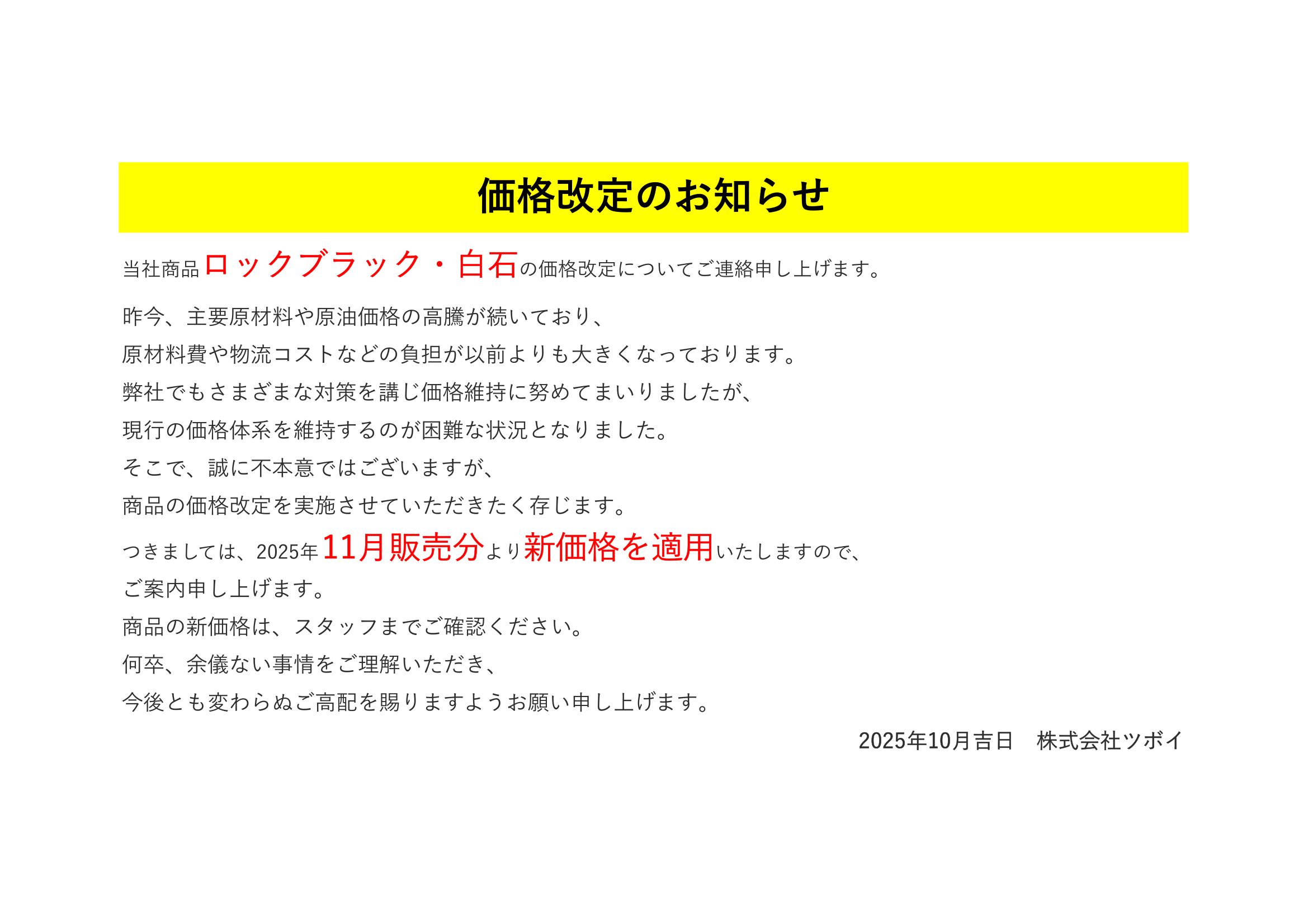 価格改定のお知らせ

当社商品ロックブラック・白石の価格改定についてご連絡申し上げます。

昨今、主要原材料や原油価格の高騰が続いており、
原材料費や物流コストなどの負担が以前よりも大きくなっております。
弊社でもさまざまな対策を講じ価格維持に努めてまいりましたが、
現行の価格体系を維持するのが困難な状況となりました。
そこで、誠に不本意ではございますが、
商品の価格改定を実施させていただきたく存じます。
つきましては、2025年11月販売分より新価格を適用いたしますので、
ご案内申し上げます。
商品の新価格は、スタッフまでご確認ください。
何卒、余儀ない事情をご理解いただき、
今後とも変わらぬご高配を賜りますようお願い申し上げます。

2025年10月吉日　株式会社ツボイ